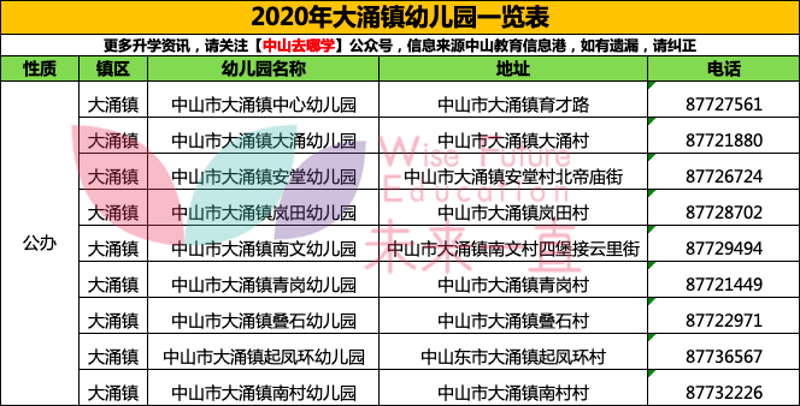 2020年大涌镇幼儿园一览表

更多升学资讯，请关注【中山去哪学】公众号，信息来源中山教育信息港，如有遗漏，请纠正

| 性质 | 镇区 | 幼儿园名称 | 地址 | 电话 |
|---|---|---|---|---|
| 公办 | 大涌镇 | 中山市大涌镇中心幼儿园 | 中山市大涌镇育才路 | 87727561 |
| | 大涌镇 | 中山市大涌镇大涌幼儿园 | 中山市大涌镇大涌村 | 87721880 |
| | 大涌镇 | 中山市大涌镇安堂幼儿园 | 中山市大涌镇安堂村北帝庙街 | 87726724 |
| | 大涌镇 | 中山市大涌镇岚田幼儿园 | 中山市大涌镇岚田村 | 87728702 |
| | 大涌镇 | 中山市大涌镇南文幼儿园 | 中山市大涌镇南文村四堡接云里街 | 87729494 |
| | 大涌镇 | 中山市大涌镇青岗幼儿园 | 中山市大涌镇青岗村 | 87721449 |
| | 大涌镇 | 中山市大涌镇叠石幼儿园 | 中山市大涌镇叠石村 | 87722971 |
| | 大涌镇 | 中山市大涌镇起凤环幼儿园 | 中山东市大涌镇起凤环村 | 87736567 |
| | 大涌镇 | 中山市大涌镇南村幼儿园 | 中山市大涌镇南村村 | 87732226 |

Wise Future Education 未来直